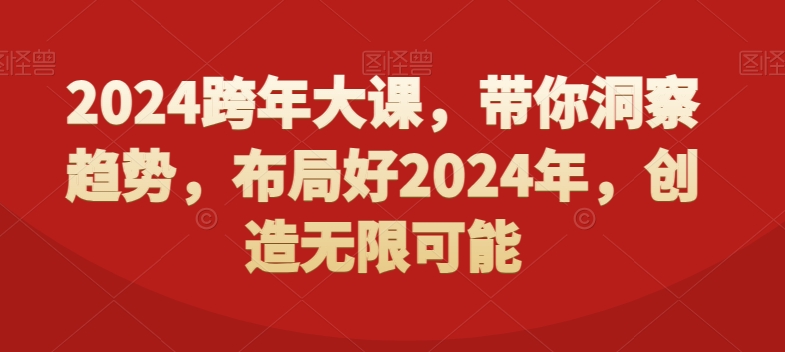 图怪兽 图怪兽 图怪兽

2024跨年大课，带你洞察趋势，布局好2024年，创造无限可能